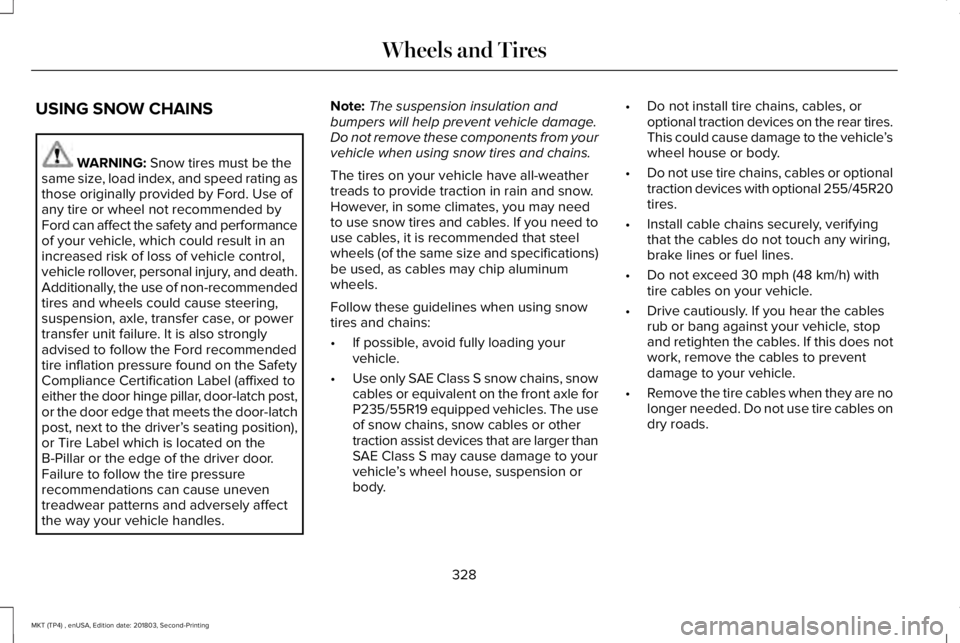 Wheels and Tires

USING SNOW CHAINS

WARNING: Snow tires must be the same size, load index, and speed rating as those originally provided by Ford. Use of any tire or wheel not recommended by Ford can affect the safety and performance of your vehicle, which could result in an increased risk of loss of vehicle control, vehicle rollover, personal injury, and death. Additionally, the use of non-recommended tires and wheels could cause steering, suspension, axle, transfer case, or power transfer unit failure. It is also strongly advised to follow the Ford recommended tire inflation pressure found on the Safety Compliance Certification Label (affixed to either the door hinge pillar, door-latch post, or the door edge that meets the door-latch post, next to the driver's seating position), or Tire Label which is located on the B-Pillar or the edge of the driver door. Failure to follow the tire pressure recommendations can cause uneven treadwear patterns and adversely affect the way your vehicle handles.

Note: The suspension insulation and bumpers will help prevent vehicle damage. Do not remove these components from your vehicle when using snow tires and chains.

The tires on your vehicle have all-weather treads to provide traction in rain and snow. However, in some climates, you may need to use snow tires and cables. If you need to use cables, it is recommended that steel wheels (of the same size and specifications) be used, as cables may chip aluminum wheels.

Follow these guidelines when using snow tires and chains:

• If possible, avoid fully loading your vehicle.

• Use only SAE Class S snow chains, snow cables or equivalent on the front axle for P235/55R19 equipped vehicles. The use of snow chains, snow cables or other traction assist devices that are larger than SAE Class S may cause damage to your vehicle's wheel house, suspension or body.

• Do not install tire chains, cables, or optional traction devices on the rear tires. This could cause damage to the vehicle's wheel house or body.

• Do not use tire chains, cables or optional traction devices with optional 255/45R20 tires.

• Install cable chains securely, verifying that the cables do not touch any wiring, brake lines or fuel lines.

• Do not exceed 30 mph (48 km/h) with tire cables on your vehicle.

• Drive cautiously. If you hear the cables rub or bang against your vehicle, stop and retighten the cables. If this does not work, remove the cables to prevent damage to your vehicle.

• Remove the tire cables when they are no longer needed. Do not use tire cables on dry roads.

328

MKT (TP4) , enUSA, Edition date: 201803, Second-Printing

carmanualsonline.info